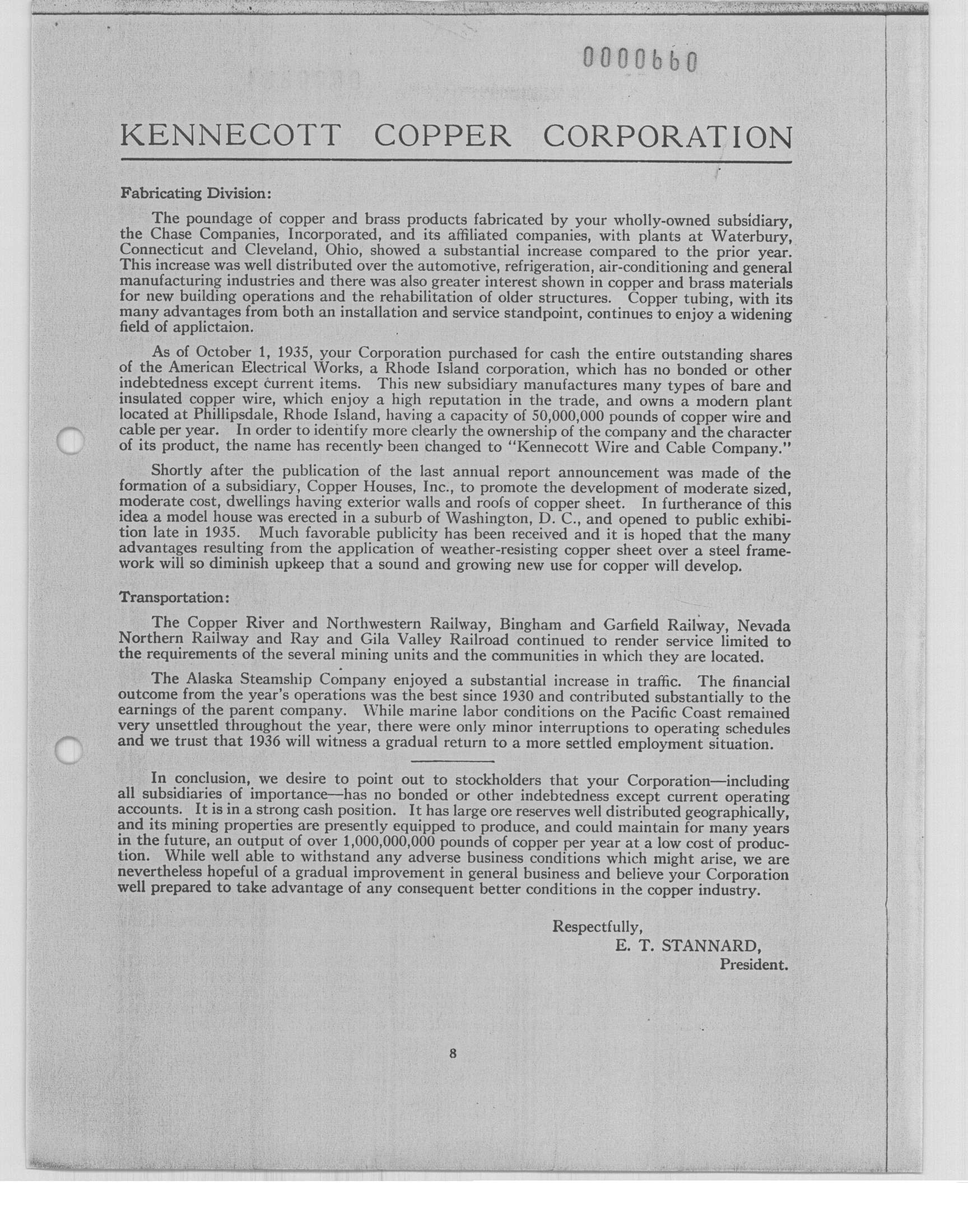 0000660

KENNECOTT COPPER CORPORATION

Fabricating Division:

The poundage of copper and brass products fabricated by your wholly-owned subsidiary, the Chase Companies, Incorporated, and its affiliated companies, with plants at Waterbury, Connecticut and Cleveland, Ohio, showed a substantial increase compared to the prior year. This increase was well distributed over the automotive, refrigeration, air-conditioning and general manufacturing industries and there was also greater interest shown in copper and brass materials for new building operations and the rehabilitation of older structures. Copper tubing, with its many advantages from both an installation and service standpoint, continues to enjoy a widening field of applictaion.

As of October 1, 1935, your Corporation purchased for cash the entire outstanding shares of the American Electrical Works, a Rhode Island corporation, which has no bonded or other indebtedness except current items. This new subsidiary manufactures many types of bare and insulated copper wire, which enjoy a high reputation in the trade, and owns a modern plant located at Phillipsdale, Rhode Island, having a capacity of 50,000,000 pounds of copper wire and cable per year. In order to identify more clearly the ownership of the company and the character of its product, the name has recently been changed to "Kennecott Wire and Cable Company."

Shortly after the publication of the last annual report announcement was made of the formation of a subsidiary, Copper Houses, Inc., to promote the development of moderate sized, moderate cost, dwellings having exterior walls and roofs of copper sheet. In furtherance of this idea a model house was erected in a suburb of Washington, D. C., and opened to public exhibition late in 1935. Much favorable publicity has been received and it is hoped that the many advantages resulting from the application of weather-resisting copper sheet over a steel framework will so diminish upkeep that a sound and growing new use for copper will develop.

Transportation:

The Copper River and Northwestern Railway, Bingham and Garfield Railway, Nevada Northern Railway and Ray and Gila Valley Railroad continued to render service limited to the requirements of the several mining units and the communities in which they are located.

The Alaska Steamship Company enjoyed a substantial increase in traffic. The financial outcome from the year's operations was the best since 1930 and contributed substantially to the earnings of the parent company. While marine labor conditions on the Pacific Coast remained very unsettled throughout the year, there were only minor interruptions to operating schedules and we trust that 1936 will witness a gradual return to a more settled employment situation.

In conclusion, we desire to point out to stockholders that your Corporation—including all subsidiaries of importance—has no bonded or other indebtedness except current operating accounts. It is in a strong cash position. It has large ore reserves well distributed geographically, and its mining properties are presently equipped to produce, and could maintain for many years in the future, an output of over 1,000,000,000 pounds of copper per year at a low cost of production. While well able to withstand any adverse business conditions which might arise, we are nevertheless hopeful of a gradual improvement in general business and believe your Corporation well prepared to take advantage of any consequent better conditions in the copper industry.

Respectfully,
E. T. STANNARD,
President.

8